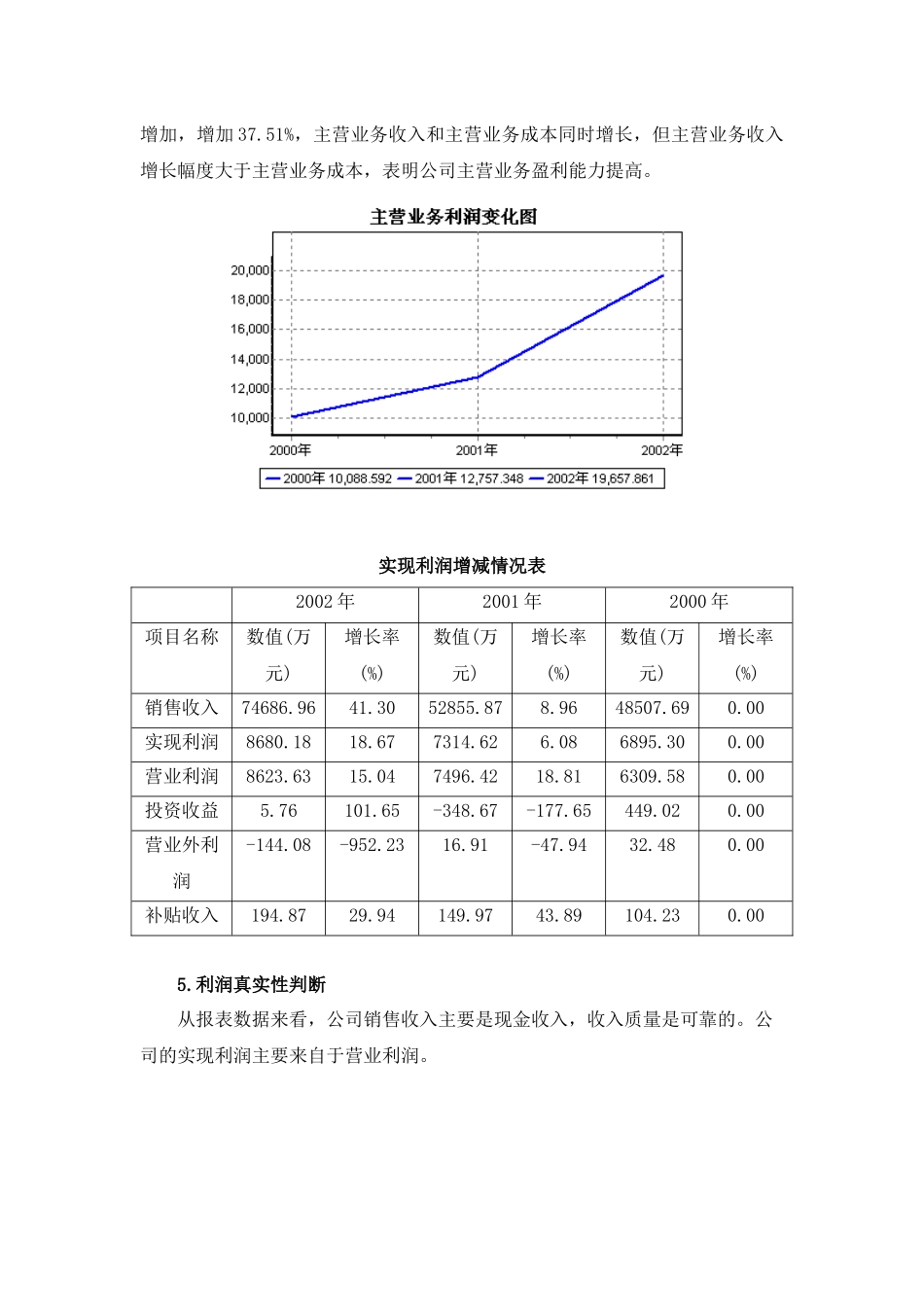 增加，增加 37.51%，主营业务收入和主营业务成本同时增长，但主营业务收入增长幅度大于主营业务成本，表明公司主营业务盈利能力提高。

主营业务利润变化图

20,000
18,000
16,000
14,000
12,000
10,000

2000年 2001年 2002年

2000年 10,088.592 2001年 12,757.348 2002年 19,657.861

实现利润增减情况表

| | 2002 年 | | 2001 年 | | 2000 年 | |
|---|---|---|---|---|---|---|
| 项目名称 | 数值(万元) | 增长率(%) | 数值(万元) | 增长率(%) | 数值(万元) | 增长率(%) |
| 销售收入 | 74686.96 | 41.30 | 52855.87 | 8.96 | 48507.69 | 0.00 |
| 实现利润 | 8680.18 | 18.67 | 7314.62 | 6.08 | 6895.30 | 0.00 |
| 营业利润 | 8623.63 | 15.04 | 7496.42 | 18.81 | 6309.58 | 0.00 |
| 投资收益 | 5.76 | 101.65 | -348.67 | -177.65 | 449.02 | 0.00 |
| 营业外利润 | -144.08 | -952.23 | 16.91 | -47.94 | 32.48 | 0.00 |
| 补贴收入 | 194.87 | 29.94 | 149.97 | 43.89 | 104.23 | 0.00 |

5.利润真实性判断

从报表数据来看，公司销售收入主要是现金收入，收入质量是可靠的。公司的实现利润主要来自于营业利润。